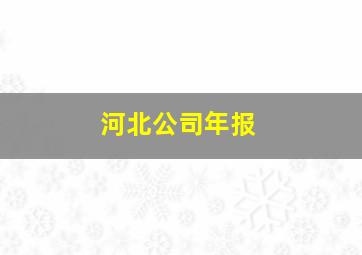 河北公司年报